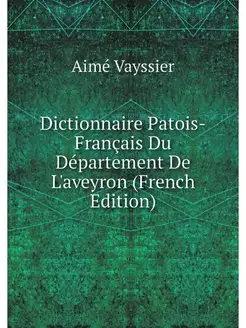 Aimé Vayssier

Dictionnaire Patois-Français Du Département De L'aveyron (French Edition)